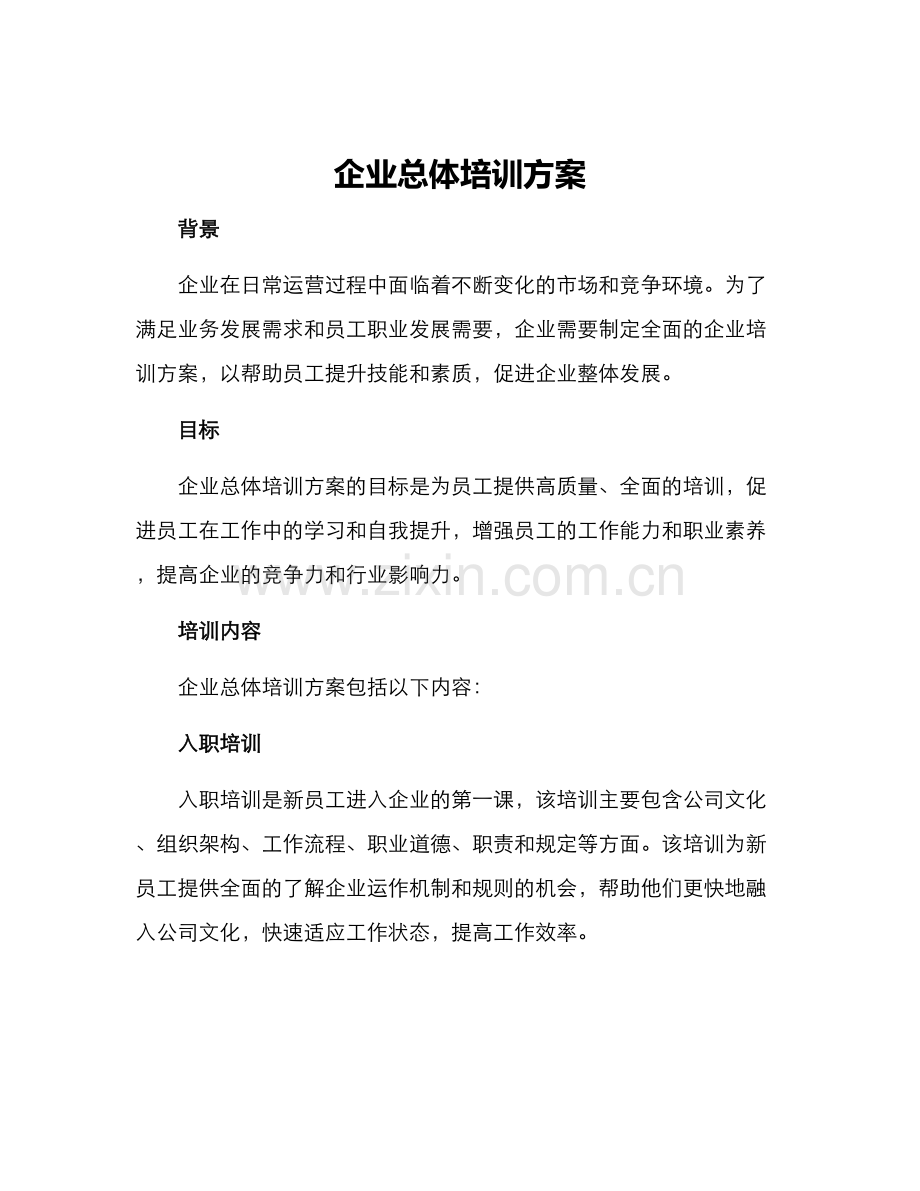 企业总体培训方案

背景

企业在日常运营过程中面临着不断变化的市场和竞争环境。为了满足业务发展需求和员工职业发展需要，企业需要制定全面的企业培训方案，以帮助员工提升技能和素质，促进企业整体发展。

目标

企业总体培训方案的目标是为员工提供高质量、全面的培训，促进员工在工作中的学习和自我提升，增强员工的工作能力和职业素养，提高企业的竞争力和行业影响力。

www.zixin.com.cn

培训内容

企业总体培训方案包括以下内容：

入职培训

入职培训是新员工进入企业的第一课，该培训主要包含公司文化、组织架构、工作流程、职业道德、职责和规定等方面。该培训为新员工提供全面的了解企业运作机制和规则的机会，帮助他们更快地融入公司文化，快速适应工作状态，提高工作效率。